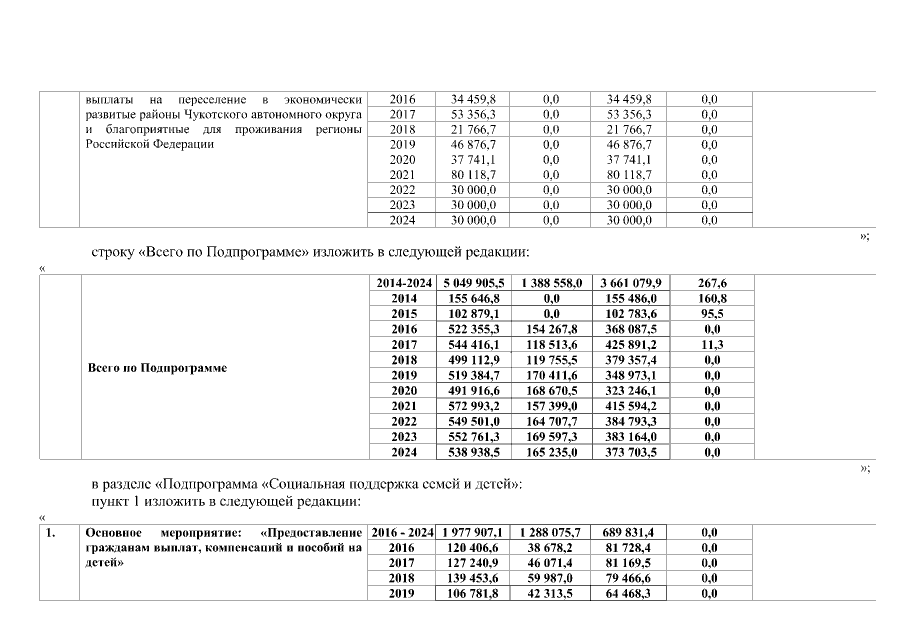 | | выплаты на переселение в экономически развитые районы Чукотского автономного округа и благоприятные для проживания регионы Российской Федерации | 2016 | 34 459,8 | 0,0 | 34 459,8 | 0,0 | |
|---|---|---|---|---|---|---|---|
| | | 2017 | 53 356,3 | 0,0 | 53 356,3 | 0,0 | |
| | | 2018 | 21 766,7 | 0,0 | 21 766,7 | 0,0 | |
| | | 2019 | 46 876,7 | 0,0 | 46 876,7 | 0,0 | |
| | | 2020 | 37 741,1 | 0,0 | 37 741,1 | 0,0 | |
| | | 2021 | 80 118,7 | 0,0 | 80 118,7 | 0,0 | |
| | | 2022 | 30 000,0 | 0,0 | 30 000,0 | 0,0 | |
| | | 2023 | 30 000,0 | 0,0 | 30 000,0 | 0,0 | |
| | | 2024 | 30 000,0 | 0,0 | 30 000,0 | 0,0 | |

»;

строку «Всего по Подпрограмме» изложить в следующей редакции:

«

| | Всего по Подпрограмме | 2014-2024 | 5 049 905,5 | 1 388 558,0 | 3 661 079,9 | 267,6 | |
|---|---|---|---|---|---|---|---|
| | | 2014 | 155 646,8 | 0,0 | 155 486,0 | 160,8 | |
| | | 2015 | 102 879,1 | 0,0 | 102 783,6 | 95,5 | |
| | | 2016 | 522 355,3 | 154 267,8 | 368 087,5 | 0,0 | |
| | | 2017 | 544 416,1 | 118 513,6 | 425 891,2 | 11,3 | |
| | | 2018 | 499 112,9 | 119 755,5 | 379 357,4 | 0,0 | |
| | | 2019 | 519 384,7 | 170 411,6 | 348 973,1 | 0,0 | |
| | | 2020 | 491 916,6 | 168 670,5 | 323 246,1 | 0,0 | |
| | | 2021 | 572 993,2 | 157 399,0 | 415 594,2 | 0,0 | |
| | | 2022 | 549 501,0 | 164 707,7 | 384 793,3 | 0,0 | |
| | | 2023 | 552 761,3 | 169 597,3 | 383 164,0 | 0,0 | |
| | | 2024 | 538 938,5 | 165 235,0 | 373 703,5 | 0,0 | |

»;

в разделе «Подпрограмма «Социальная поддержка семей и детей»:
пункт 1 изложить в следующей редакции:

«

| 1. | Основное мероприятие: «Предоставление гражданам выплат, компенсаций и пособий на детей» | 2016 - 2024 | 1 977 907,1 | 1 288 075,7 | 689 831,4 | 0,0 | |
|---|---|---|---|---|---|---|---|
| | | 2016 | 120 406,6 | 38 678,2 | 81 728,4 | 0,0 | |
| | | 2017 | 127 240,9 | 46 071,4 | 81 169,5 | 0,0 | |
| | | 2018 | 139 453,6 | 59 987,0 | 79 466,6 | 0,0 | |
| | | 2019 | 106 781,8 | 42 313,5 | 64 468,3 | 0,0 | |